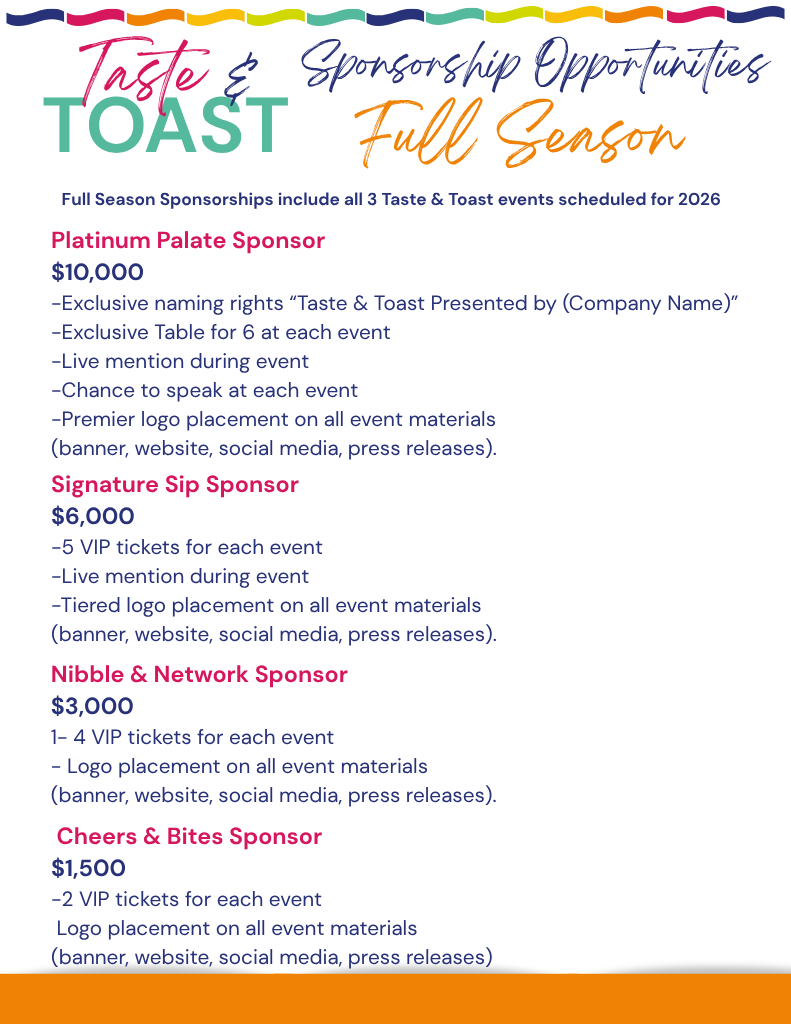 Taste & TOAST

Sponsorship Opportunities
Full Season

Full Season Sponsorships include all 3 Taste & Toast events scheduled for 2026

Platinum Palate Sponsor
$10,000
-Exclusive naming rights “Taste & Toast Presented by (Company Name)”
-Exclusive Table for 6 at each event
-Live mention during event
-Chance to speak at each event
-Premier logo placement on all event materials
(banner, website, social media, press releases).

Signature Sip Sponsor
$6,000
-5 VIP tickets for each event
-Live mention during event
-Tiered logo placement on all event materials
(banner, website, social media, press releases).

Nibble & Network Sponsor
$3,000
1- 4 VIP tickets for each event
- Logo placement on all event materials
(banner, website, social media, press releases).

Cheers & Bites Sponsor
$1,500
-2 VIP tickets for each event
Logo placement on all event materials
(banner, website, social media, press releases)